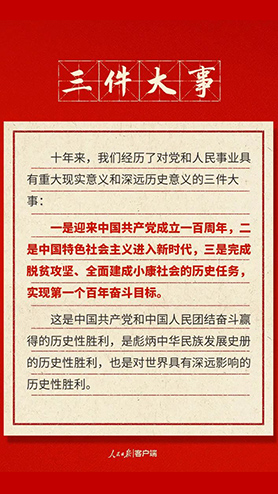 三件大事

十年来，我们经历了对党和人民事业具有重大现实意义和深远历史意义的三件大事：

一是迎来中国共产党成立一百周年，二是中国特色社会主义进入新时代，三是完成脱贫攻坚、全面建成小康社会的历史任务，实现第一个百年奋斗目标。

这是中国共产党和中国人民团结奋斗赢得的历史性胜利，是彪炳中华民族发展史册的历史性胜利，也是对世界具有深远影响的历史性胜利。

人民日报 客户端